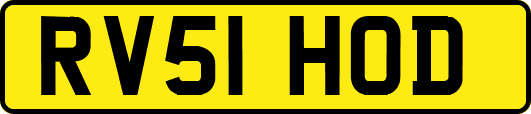 RV51 HOD